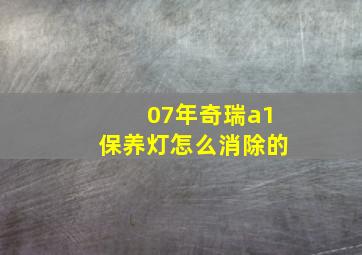 07年奇瑞a1
保养灯怎么消除的